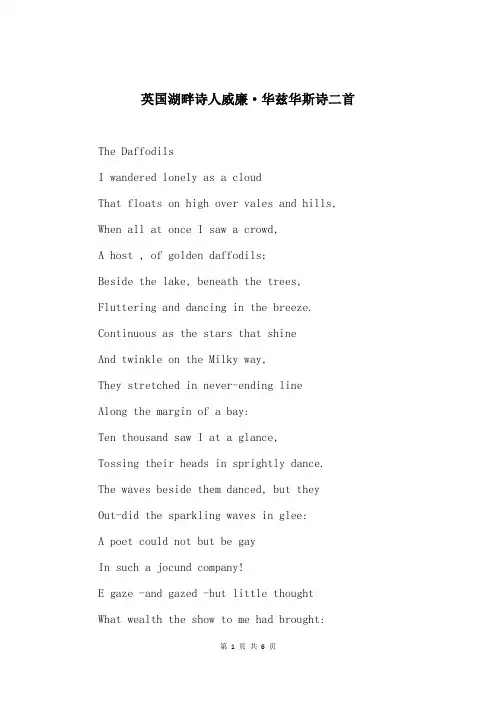 英国湖畔诗人威廉·华兹华斯诗二首

The Daffodils

I wandered lonely as a cloud

That floats on high over vales and hills,

When all at once I saw a crowd,

A host , of golden daffodils;

Beside the lake, beneath the trees,

Fluttering and dancing in the breeze.

Continuous as the stars that shine

And twinkle on the Milky way,

They stretched in never-ending line

Along the margin of a bay:

Ten thousand saw I at a glance,

Tossing their heads in sprightly dance.

The waves beside them danced, but they

Out-did the sparkling waves in glee:

A poet could not but be gay

In such a jocund company!

E gaze -and gazed -but little thought

What wealth the show to me had brought:

第 1 页 共 6 页